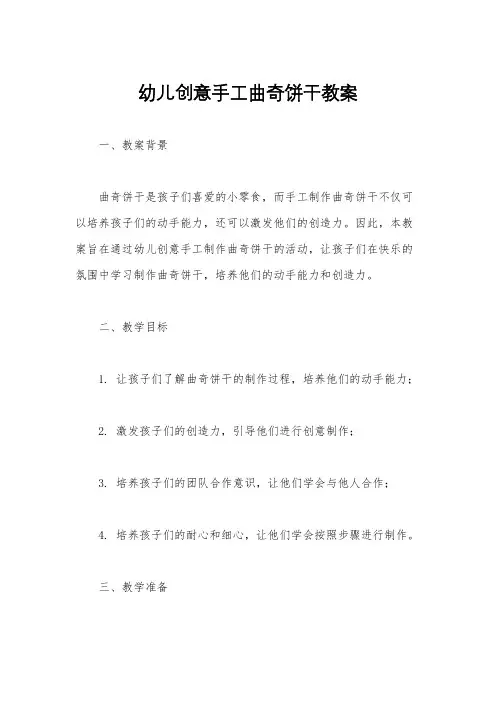 幼儿创意手工曲奇饼干教案

一、教案背景

曲奇饼干是孩子们喜爱的小零食，而手工制作曲奇饼干不仅可以培养孩子们的动手能力，还可以激发他们的创造力。因此，本教案旨在通过幼儿创意手工制作曲奇饼干的活动，让孩子们在快乐的氛围中学习制作曲奇饼干，培养他们的动手能力和创造力。

二、教学目标

1. 让孩子们了解曲奇饼干的制作过程，培养他们的动手能力；

2. 激发孩子们的创造力，引导他们进行创意制作；

3. 培养孩子们的团队合作意识，让他们学会与他人合作；

4. 培养孩子们的耐心和细心，让他们学会按照步骤进行制作。

三、教学准备